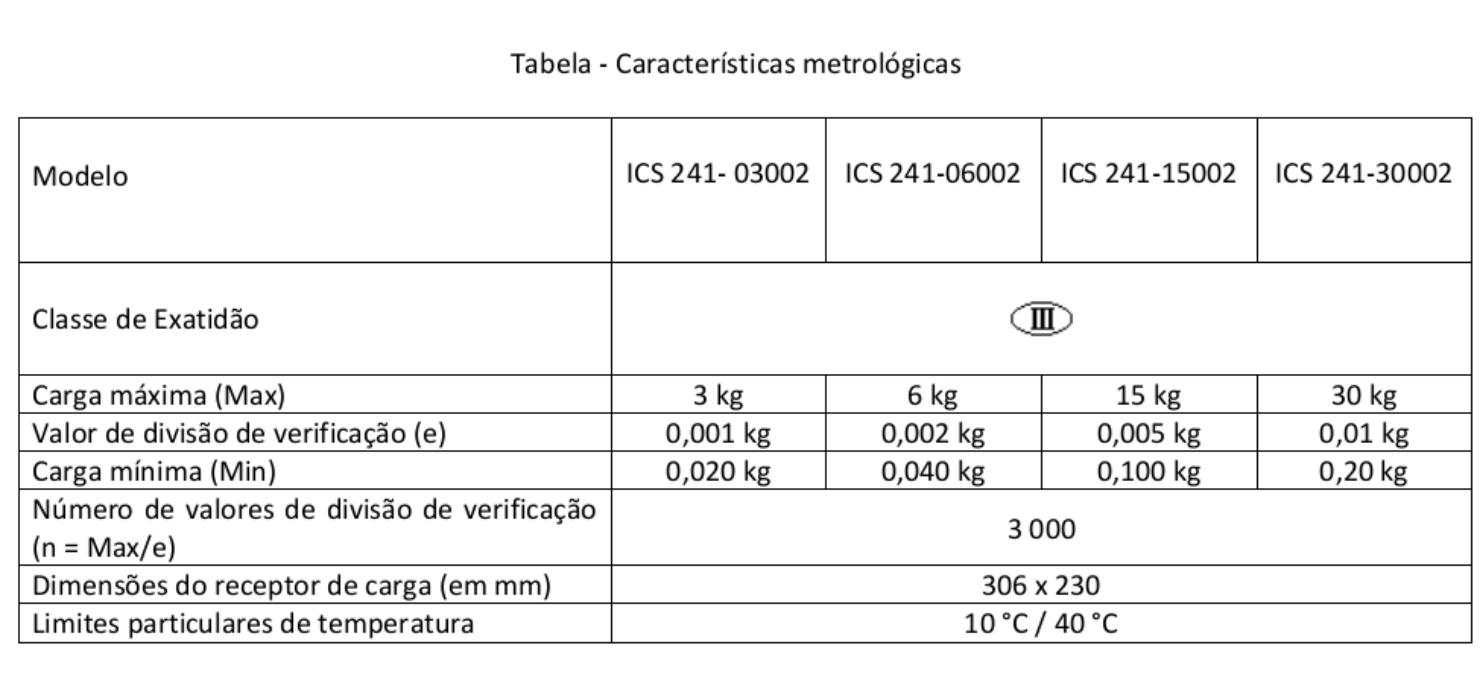 Tabela - Características metrológicas

| Modelo | ICS 241- 03002 | ICS 241-06002 | ICS 241-15002 | ICS 241-30002 |
|---|---|---|---|---|
| Classe de Exatidão | III | | | |
| Carga máxima (Max) | 3 kg | 6 kg | 15 kg | 30 kg |
| Valor de divisão de verificação (e) | 0,001 kg | 0,002 kg | 0,005 kg | 0,01 kg |
| Carga mínima (Min) | 0,020 kg | 0,040 kg | 0,100 kg | 0,20 kg |
| Número de valores de divisão de verificação (n = Max/e) | 3 000 | | | |
| Dimensões do receptor de carga (em mm) | 306 x 230 | | | |
| Limites particulares de temperatura | 10 °C / 40 °C | | | |